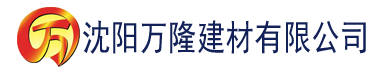 万

沈阳万隆建材有限公司